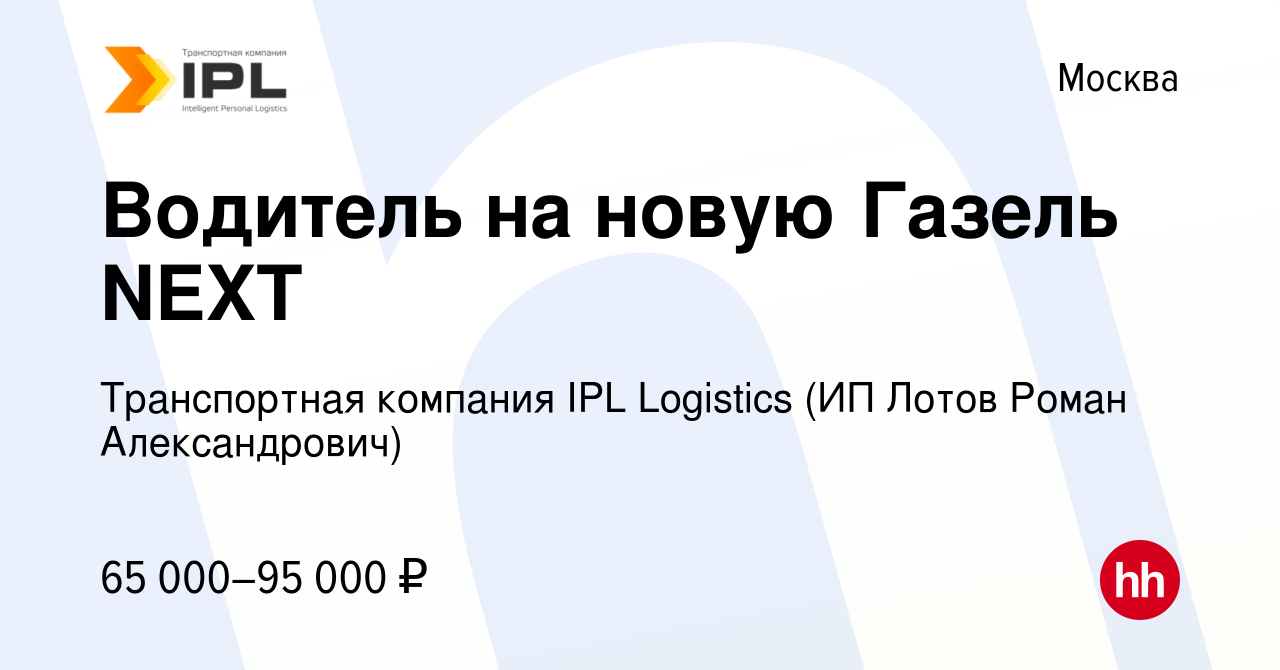 Транспортная компания
IPL
Intelligent Personal Logistics

Москва

Водитель на новую Газель NEXT

Транспортная компания IPL Logistics (ИП Лотов Роман Александрович)

65 000–95 000 ₽

hh